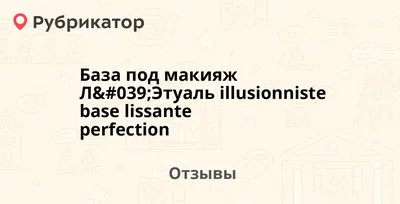 Рубрикатор

База под макияж Л&#039;Этуаль illusionniste base lissante perfection

Отзывы